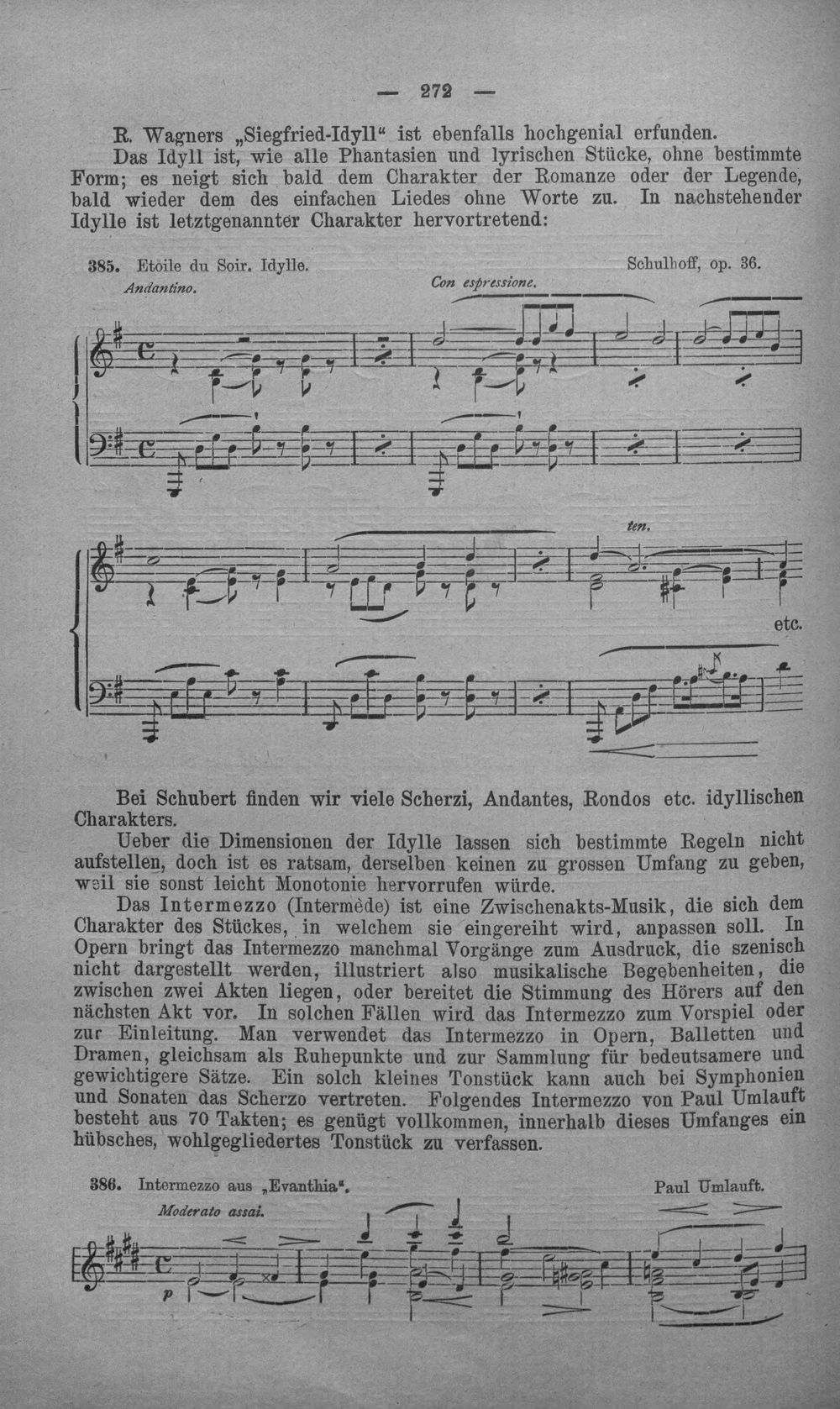 — 272 —

R. Wagners „Siegfried-Idyll" ist ebenfalls hochgenial erfunden.

Das Idyll ist, wie alle Phantasien und lyrischen Stücke, ohne bestimmte Form; es neigt sich bald dem Charakter der Romanze oder der Legende, bald wieder dem des einfachen Liedes ohne Worte zu. In nachstehender Idylle ist letztgenannter Charakter hervortretend:

385. Etoile du Soir. Idylle. Schulhoff, op. 36.
Andantino. Con espressione.

ten.

etc.

Bei Schubert finden wir viele Scherzi, Andantes, Rondos etc. idyllischen Charakters.

Ueber die Dimensionen der Idylle lassen sich bestimmte Regeln nicht aufstellen, doch ist es ratsam, derselben keinen zu grossen Umfang zu geben, weil sie sonst leicht Monotonie hervorrufen würde.

Das Intermezzo (Intermède) ist eine Zwischenakts-Musik, die sich dem Charakter des Stückes, in welchem sie eingereiht wird, anpassen soll. In Opern bringt das Intermezzo manchmal Vorgänge zum Ausdruck, die szenisch nicht dargestellt werden, illustriert also musikalische Begebenheiten, die zwischen zwei Akten liegen, oder bereitet die Stimmung des Hörers auf den nächsten Akt vor. In solchen Fällen wird das Intermezzo zum Vorspiel oder zur Einleitung. Man verwendet das Intermezzo in Opern, Balletten und Dramen, gleichsam als Ruhepunkte und zur Sammlung für bedeutsamere und gewichtigere Sätze. Ein solch kleines Tonstück kann auch bei Symphonien und Sonaten das Scherzo vertreten. Folgendes Intermezzo von Paul Umlauft besteht aus 70 Takten; es genügt vollkommen, innerhalb dieses Umfanges ein hübsches, wohlgegliedertes Tonstück zu verfassen.

386. Intermezzo aus „Evanthia". Paul Umlauft.
Moderato assai.
p